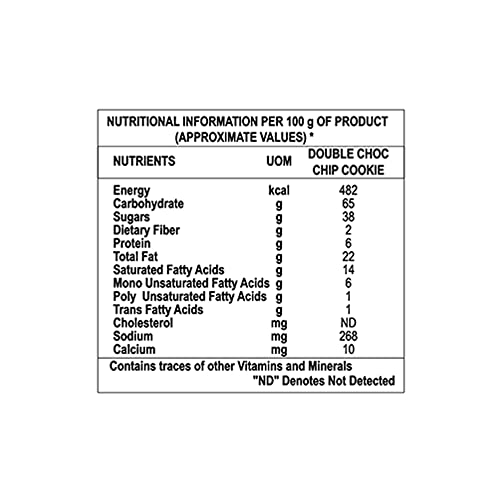 NUTRITIONAL INFORMATION PER 100 g OF PRODUCT (APPROXIMATE VALUES) *

| NUTRIENTS | UOM | DOUBLE CHOC CHIP COOKIE |
|---|---|---|
| Energy | kcal | 482 |
| Carbohydrate | g | 65 |
| Sugars | g | 38 |
| Dietary Fiber | g | 2 |
| Protein | g | 6 |
| Total Fat | g | 22 |
| Saturated Fatty Acids | g | 14 |
| Mono Unsaturated Fatty Acids | g | 6 |
| Poly Unsaturated Fatty Acids | g | 1 |
| Trans Fatty Acids | g | 1 |
| Cholesterol | mg | ND |
| Sodium | mg | 268 |
| Calcium | mg | 10 |

Contains traces of other Vitamins and Minerals
"ND" Denotes Not Detected